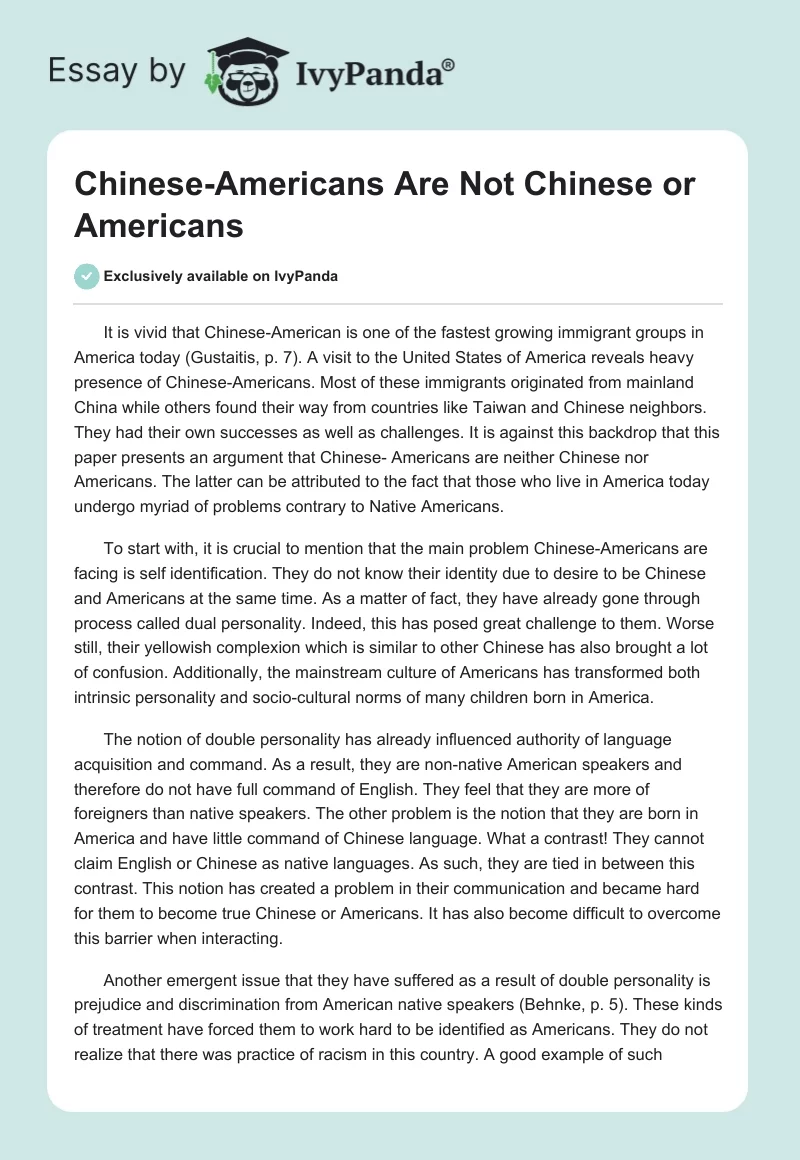 Essay by IvyPanda®

Chinese-Americans Are Not Chinese or Americans

Exclusively available on IvyPanda

It is vivid that Chinese-American is one of the fastest growing immigrant groups in America today (Gustaitis, p. 7). A visit to the United States of America reveals heavy presence of Chinese-Americans. Most of these immigrants originated from mainland China while others found their way from countries like Taiwan and Chinese neighbors. They had their own successes as well as challenges. It is against this backdrop that this paper presents an argument that Chinese- Americans are neither Chinese nor Americans. The latter can be attributed to the fact that those who live in America today undergo myriad of problems contrary to Native Americans.

To start with, it is crucial to mention that the main problem Chinese-Americans are facing is self identification. They do not know their identity due to desire to be Chinese and Americans at the same time. As a matter of fact, they have already gone through process called dual personality. Indeed, this has posed great challenge to them. Worse still, their yellowish complexion which is similar to other Chinese has also brought a lot of confusion. Additionally, the mainstream culture of Americans has transformed both intrinsic personality and socio-cultural norms of many children born in America.

The notion of double personality has already influenced authority of language acquisition and command. As a result, they are non-native American speakers and therefore do not have full command of English. They feel that they are more of foreigners than native speakers. The other problem is the notion that they are born in America and have little command of Chinese language. What a contrast! They cannot claim English or Chinese as native languages. As such, they are tied in between this contrast. This notion has created a problem in their communication and became hard for them to become true Chinese or Americans. It has also become difficult to overcome this barrier when interacting.

Another emergent issue that they have suffered as a result of double personality is prejudice and discrimination from American native speakers (Behnke, p. 5). These kinds of treatment have forced them to work hard to be identified as Americans. They do not realize that there was practice of racism in this country. A good example of such